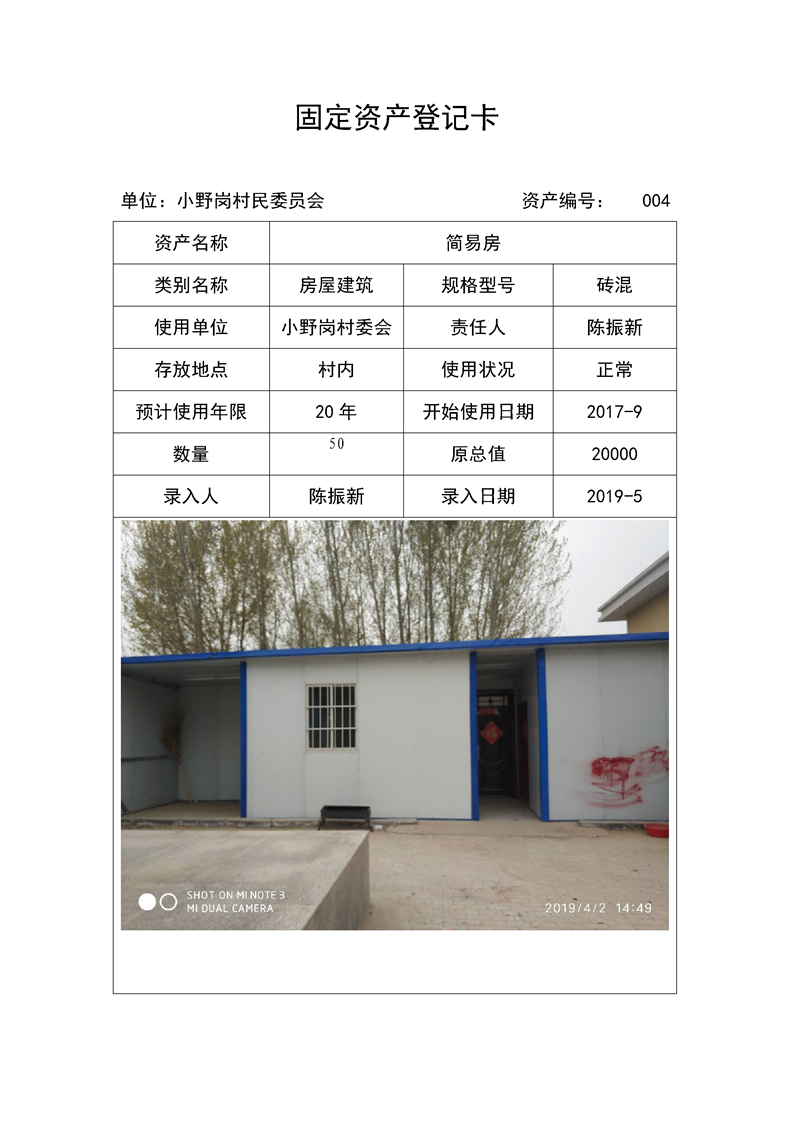 固定资产登记卡

单位：小野岗村民委员会 资产编号： 004

| 资产名称 | 简易房 | | |
|---|---|---|---|
| 类别名称 | 房屋建筑 | 规格型号 | 砖混 |
| 使用单位 | 小野岗村委会 | 责任人 | 陈振新 |
| 存放地点 | 村内 | 使用状况 | 正常 |
| 预计使用年限 | 20年 | 开始使用日期 | 2017-9 |
| 数量 | 50 | 原总值 | 20000 |
| 录入人 | 陈振新 | 录入日期 | 2019-5 |

SHOT ON MI NOTE 3
MI DUAL CAMERA

2019/4/2 14:49